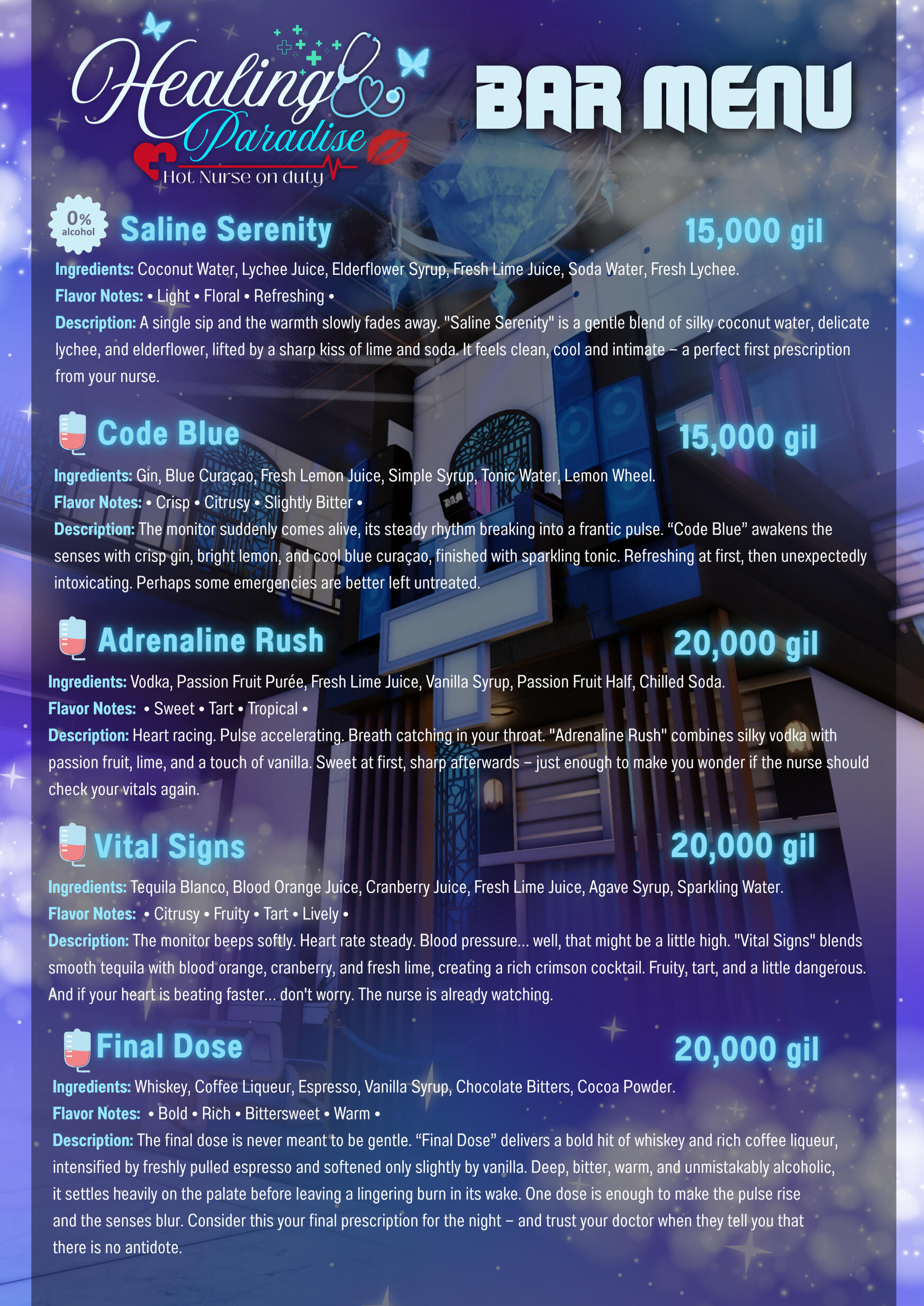 Healing Paradise
Hot Nurse on duty

BAR MENU

0% alcohol

Saline Serenity 15,000 gil

Ingredients: Coconut Water, Lychee Juice, Elderflower Syrup, Fresh Lime Juice, Soda Water, Fresh Lychee.
Flavor Notes: • Light • Floral • Refreshing •
Description: A single sip and the warmth slowly fades away. "Saline Serenity" is a gentle blend of silky coconut water, delicate lychee, and elderflower, lifted by a sharp kiss of lime and soda. It feels clean, cool and intimate – a perfect first prescription from your nurse.

Code Blue 15,000 gil

Ingredients: Gin, Blue Curaçao, Fresh Lemon Juice, Simple Syrup, Tonic Water, Lemon Wheel.
Flavor Notes: • Crisp • Citrusy • Slightly Bitter •
Description: The monitor suddenly comes alive, its steady rhythm breaking into a frantic pulse. “Code Blue” awakens the senses with crisp gin, bright lemon, and cool blue curaçao, finished with sparkling tonic. Refreshing at first, then unexpectedly intoxicating. Perhaps some emergencies are better left untreated.

Adrenaline Rush 20,000 gil

Ingredients: Vodka, Passion Fruit Purée, Fresh Lime Juice, Vanilla Syrup, Passion Fruit Half, Chilled Soda.
Flavor Notes: • Sweet • Tart • Tropical •
Description: Heart racing. Pulse accelerating. Breath catching in your throat. "Adrenaline Rush" combines silky vodka with passion fruit, lime, and a touch of vanilla. Sweet at first, sharp afterwards – just enough to make you wonder if the nurse should check your vitals again.

Vital Signs 20,000 gil

Ingredients: Tequila Blanco, Blood Orange Juice, Cranberry Juice, Fresh Lime Juice, Agave Syrup, Sparkling Water.
Flavor Notes: • Citrusy • Fruity • Tart • Lively •
Description: The monitor beeps softly. Heart rate steady. Blood pressure... well, that might be a little high. "Vital Signs" blends smooth tequila with blood orange, cranberry, and fresh lime, creating a rich crimson cocktail. Fruity, tart, and a little dangerous. And if your heart is beating faster... don't worry. The nurse is already watching.

Final Dose 20,000 gil

Ingredients: Whiskey, Coffee Liqueur, Espresso, Vanilla Syrup, Chocolate Bitters, Cocoa Powder.
Flavor Notes: • Bold • Rich • Bittersweet • Warm •
Description: The final dose is never meant to be gentle. “Final Dose” delivers a bold hit of whiskey and rich coffee liqueur, intensified by freshly pulled espresso and softened only slightly by vanilla. Deep, bitter, warm, and unmistakably alcoholic, it settles heavily on the palate before leaving a lingering burn in its wake. One dose is enough to make the pulse rise and the senses blur. Consider this your final prescription for the night – and trust your doctor when they tell you that there is no antidote.